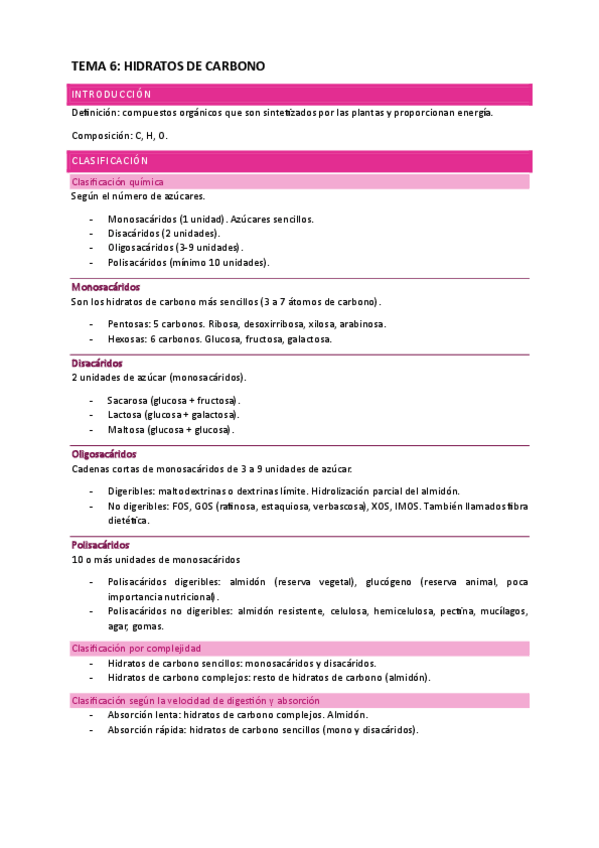 TEMA 6: HIDRATOS DE CARBONO

INTRODUCCIÓN

Definición: compuestos orgánicos que son sintetizados por las plantas y proporcionan energía.

Composición: C, H, O.

CLASIFICACIÓN

Clasificación química

Según el número de azúcares.

- Monosacáridos (1 unidad). Azúcares sencillos.
- Disacáridos (2 unidades).
- Oligosacáridos (3-9 unidades).
- Polisacáridos (mínimo 10 unidades).

Monosacáridos

Son los hidratos de carbono más sencillos (3 a 7 átomos de carbono).

- Pentosas: 5 carbonos. Ribosa, desoxirribosa, xilosa, arabinosa.
- Hexosas: 6 carbonos. Glucosa, fructosa, galactosa.

Disacáridos

2 unidades de azúcar (monosacáridos).

- Sacarosa (glucosa + fructosa).
- Lactosa (glucosa + galactosa).
- Maltosa (glucosa + glucosa).

Oligosacáridos

Cadenas cortas de monosacáridos de 3 a 9 unidades de azúcar.

- Digeribles: maltodextrinas o dextrinas límite. Hidrolización parcial del almidón.
- No digeribles: FOS, GOS (rafinosa, estaquiosa, verbascosa), XOS, IMOS. También llamados fibra dietética.

Polisacáridos

10 o más unidades de monosacáridos

- Polisacáridos digeribles: almidón (reserva vegetal), glucógeno (reserva animal, poca importancia nutricional).
- Polisacáridos no digeribles: almidón resistente, celulosa, hemicelulosa, pectina, mucílagos, agar, gomas.

Clasificación por complejidad

- Hidratos de carbono sencillos: monosacáridos y disacáridos.
- Hidratos de carbono complejos: resto de hidratos de carbono (almidón).

Clasificación según la velocidad de digestión y absorción

- Absorción lenta: hidratos de carbono complejos. Almidón.
- Absorción rápida: hidratos de carbono sencillos (mono y disacáridos).